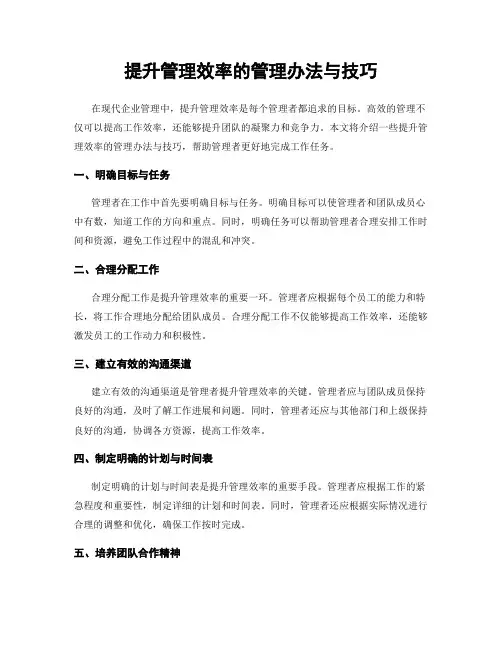 提升管理效率的管理办法与技巧

在现代企业管理中，提升管理效率是每个管理者都追求的目标。高效的管理不仅可以提高工作效率，还能够提升团队的凝聚力和竞争力。本文将介绍一些提升管理效率的管理办法与技巧，帮助管理者更好地完成工作任务。

一、明确目标与任务

管理者在工作中首先要明确目标与任务。明确目标可以使管理者和团队成员心中有数，知道工作的方向和重点。同时，明确任务可以帮助管理者合理安排工作时间和资源，避免工作过程中的混乱和冲突。

二、合理分配工作

合理分配工作是提升管理效率的重要一环。管理者应根据每个员工的能力和特长，将工作合理地分配给团队成员。合理分配工作不仅能够提高工作效率，还能够激发员工的工作动力和积极性。

三、建立有效的沟通渠道

建立有效的沟通渠道是管理者提升管理效率的关键。管理者应与团队成员保持良好的沟通，及时了解工作进展和问题。同时，管理者还应与其他部门和上级保持良好的沟通，协调各方资源，提高工作效率。

四、制定明确的计划与时间表

制定明确的计划与时间表是提升管理效率的重要手段。管理者应根据工作的紧急程度和重要性，制定详细的计划和时间表。同时，管理者还应根据实际情况进行合理的调整和优化，确保工作按时完成。

五、培养团队合作精神